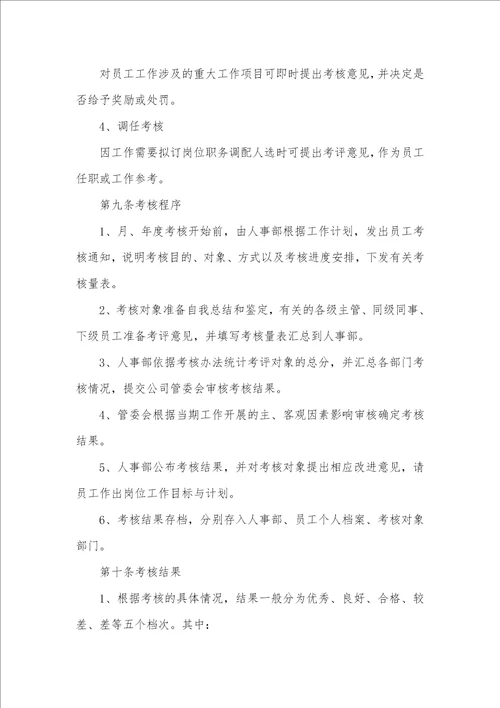 对员工工作涉及的重大工作项目可即时提出考核意见，并决定是否给予奖励或处罚。

4、调任考核

因工作需要拟订岗位职务调配人选时可提出考评意见，作为员工任职或工作参考。

第九条考核程序

1、月、年度考核开始前，由人事部根据工作计划，发出员工考核通知，说明考核目的、对象、方式以及考核进度安排，下发有关考核量表。

2、考核对象准备自我总结和鉴定，有关的各级主管、同级同事、下级员工准备考评意见，并填写考核量表汇总到人事部。

3、人事部依据考核办法统计考评对象的总分，并汇总各部门考核情况，提交公司管委会审核考核结果。

4、管委会根据当期工作开展的主、客观因素影响审核确定考核结果。

5、人事部公布考核结果，并对考核对象提出相应改进意见，请员工作出岗位工作目标与计划。

6、考核结果存档，分别存入人事部、员工个人档案、考核对象部门。

第十条考核结果

1、根据考核的具体情况，结果一般分为优秀、良好、合格、较差、差等五个档次。其中：